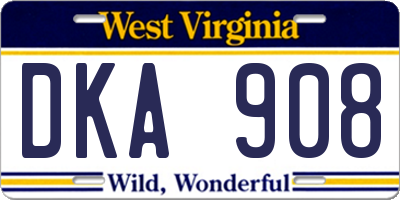 West Virginia

DKA 908

Wild, Wonderful